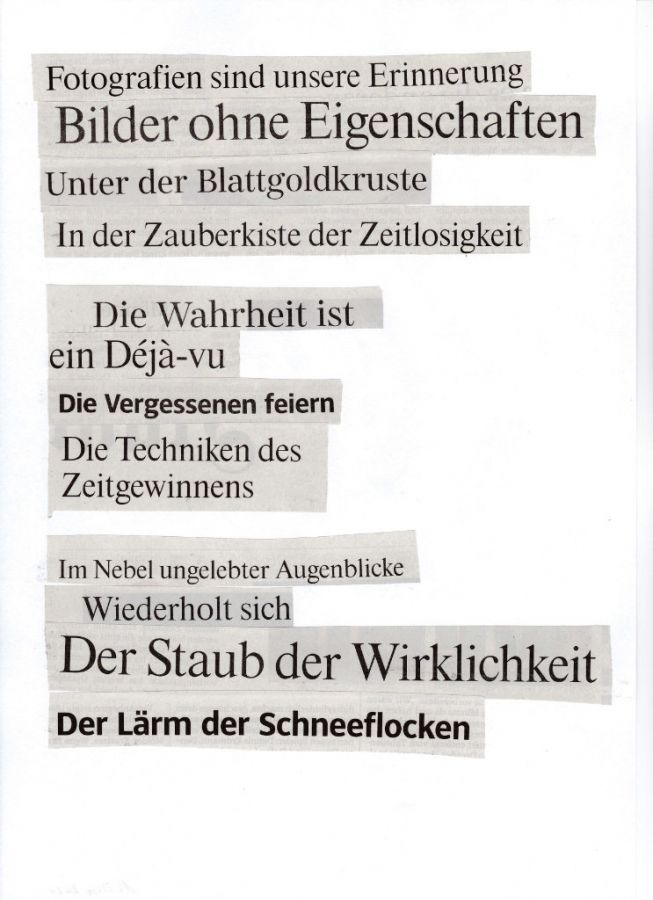 Fotografien sind unsere Erinnerung
Bilder ohne Eigenschaften
Unter der Blattgoldkruste
In der Zauberkiste der Zeitlosigkeit

Die Wahrheit ist
ein Déjà-vu
Die Vergessenen feiern
Die Techniken des Zeitgewinnens

Im Nebel ungelebter Augenblicke
Wiederholt sich
Der Staub der Wirklichkeit
Der Lärm der Schneeflocken